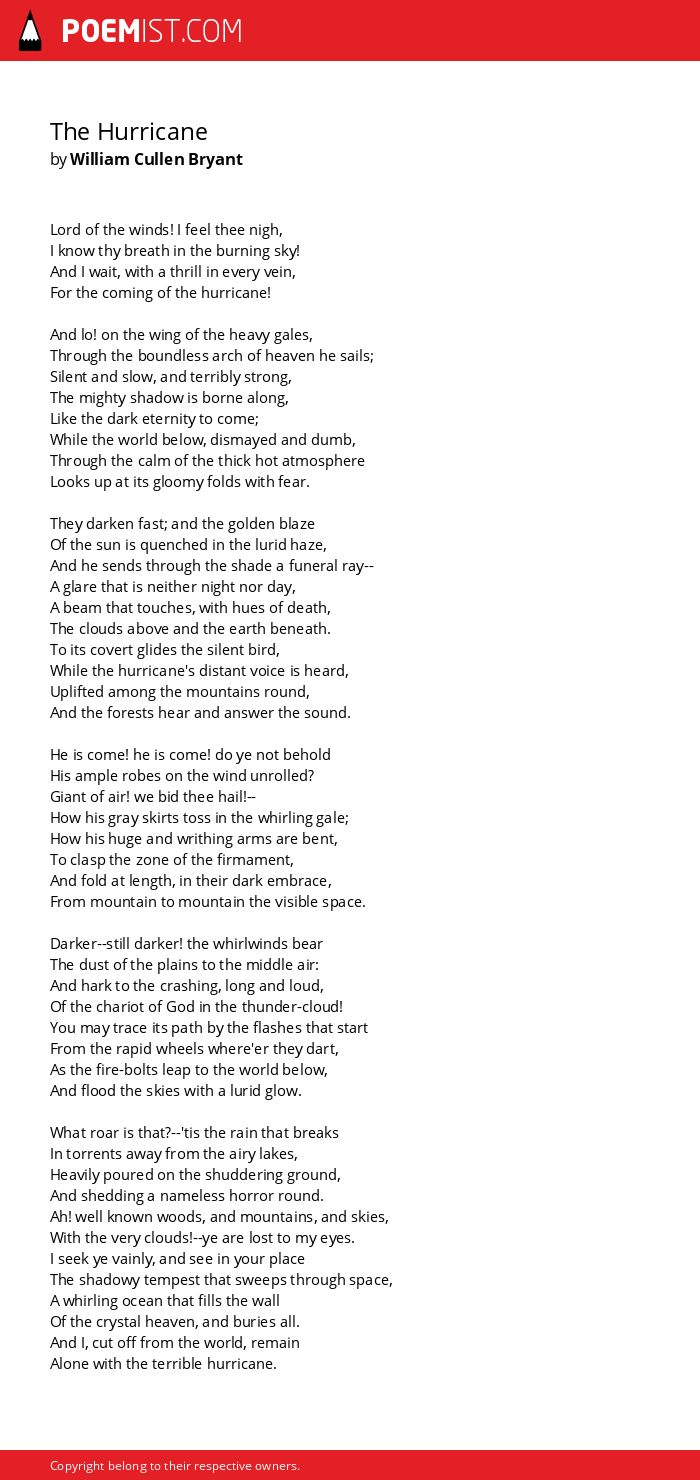 POEMIST.COM

The Hurricane
by William Cullen Bryant

Lord of the winds! I feel thee nigh,
I know thy breath in the burning sky!
And I wait, with a thrill in every vein,
For the coming of the hurricane!

And lo! on the wing of the heavy gales,
Through the boundless arch of heaven he sails;
Silent and slow, and terribly strong,
The mighty shadow is borne along,
Like the dark eternity to come;
While the world below, dismayed and dumb,
Through the calm of the thick hot atmosphere
Looks up at its gloomy folds with fear.

They darken fast; and the golden blaze
Of the sun is quenched in the lurid haze,
And he sends through the shade a funeral ray--
A glare that is neither night nor day,
A beam that touches, with hues of death,
The clouds above and the earth beneath.
To its covert glides the silent bird,
While the hurricane's distant voice is heard,
Uplifted among the mountains round,
And the forests hear and answer the sound.

He is come! he is come! do ye not behold
His ample robes on the wind unrolled?
Giant of air! we bid thee hail!--
How his gray skirts toss in the whirling gale;
How his huge and writhing arms are bent,
To clasp the zone of the firmament,
And fold at length, in their dark embrace,
From mountain to mountain the visible space.

Darker--still darker! the whirlwinds bear
The dust of the plains to the middle air:
And hark to the crashing, long and loud,
Of the chariot of God in the thunder-cloud!
You may trace its path by the flashes that start
From the rapid wheels where'er they dart,
As the fire-bolts leap to the world below,
And flood the skies with a lurid glow.

What roar is that?--'tis the rain that breaks
In torrents away from the airy lakes,
Heavily poured on the shuddering ground,
And shedding a nameless horror round.
Ah! well known woods, and mountains, and skies,
With the very clouds!--ye are lost to my eyes.
I seek ye vainly, and see in your place
The shadowy tempest that sweeps through space,
A whirling ocean that fills the wall
Of the crystal heaven, and buries all.
And I, cut off from the world, remain
Alone with the terrible hurricane.

Copyright belong to their respective owners.